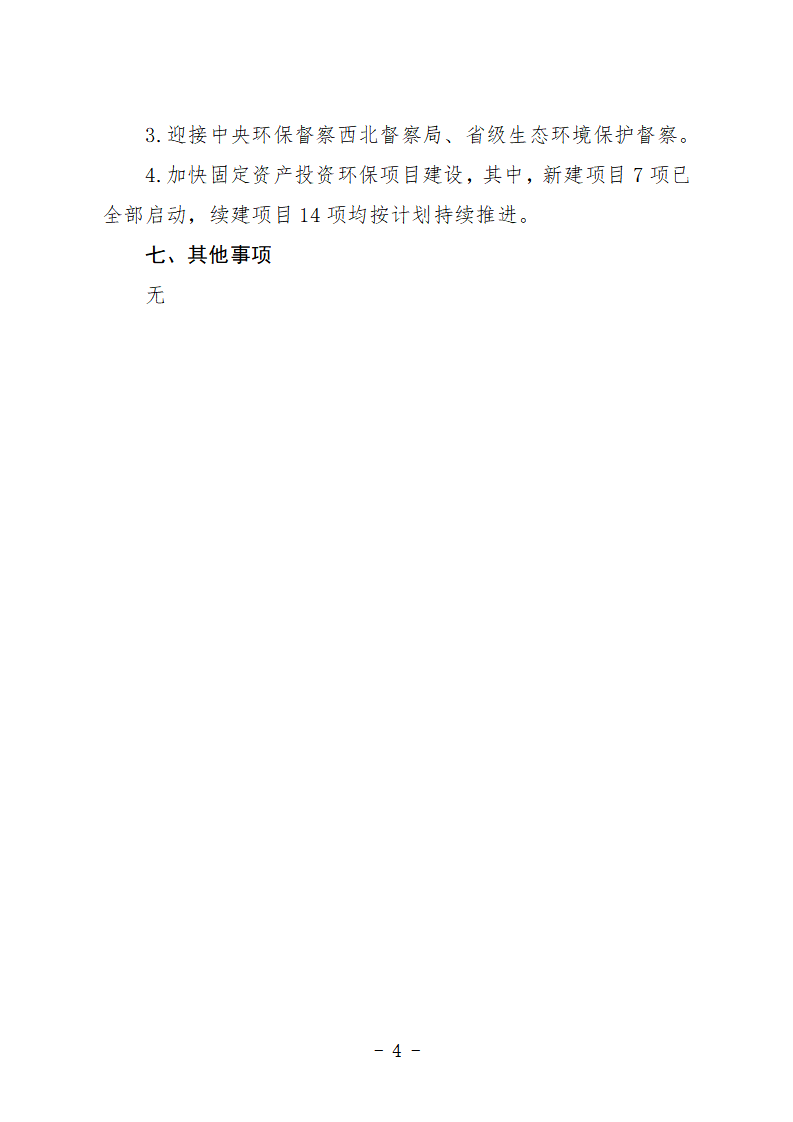 3.迎接中央环保督察西北督察局、省级生态环境保护督察。

4.加快固定资产投资环保项目建设，其中，新建项目7项已全部启动，续建项目14项均按计划持续推进。

七、其他事项

无

- 4 -